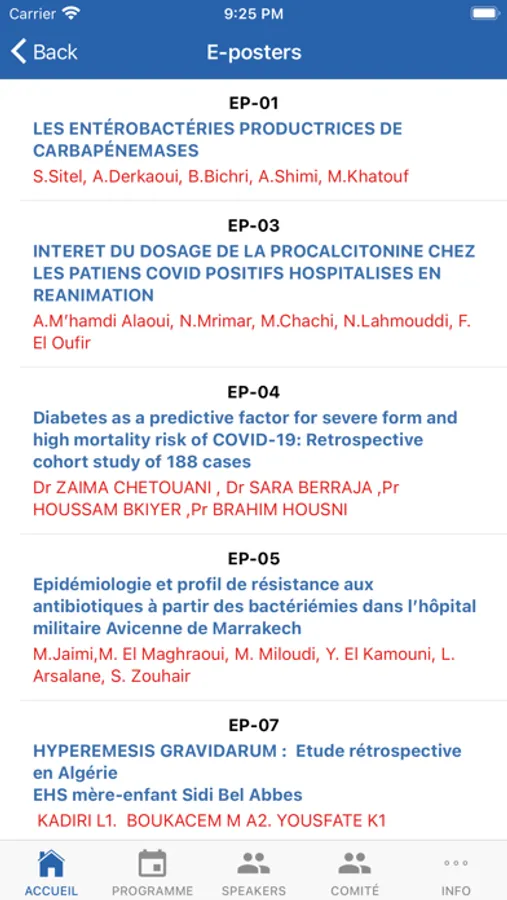 Carrier 9:25 PM

Back E-posters

EP-01
LES ENTÉROBACTÉRIES PRODUCTRICES DE CARBAPÉNEMASES
S.Sitel, A.Derkaoui, B.Bichri, A.Shimi, M.Khatouf

EP-03
INTERET DU DOSAGE DE LA PROCALCITONINE CHEZ LES PATIENS COVID POSITIFS HOSPITALISES EN REANIMATION
A.M'hamdi Alaoui, N.Mrimar, M.Chachi, N.Lahmouddi, F. El Oufir

EP-04
Diabetes as a predictive factor for severe form and high mortality risk of COVID-19: Retrospective cohort study of 188 cases
Dr ZAIMA CHETOUANI , Dr SARA BERRAJA ,Pr HOUSSAM BKIYER ,Pr BRAHIM HOUSNI

EP-05
Epidémiologie et profil de résistance aux antibiotiques à partir des bactériémies dans l'hôpital militaire Avicenne de Marrakech
M.Jaimi,M. El Maghraoui, M. Miloudi, Y. El Kamouni, L. Arsalane, S. Zouhair

EP-07
HYPEREMESIS GRAVIDARUM : Etude rétrospective en Algérie
EHS mère-enfant Sidi Bel Abbes
KADIRI L1. BOUKACEM M A2. YOUSFATE K1

ACCUEIL PROGRAMME SPEAKERS COMITÉ INFO